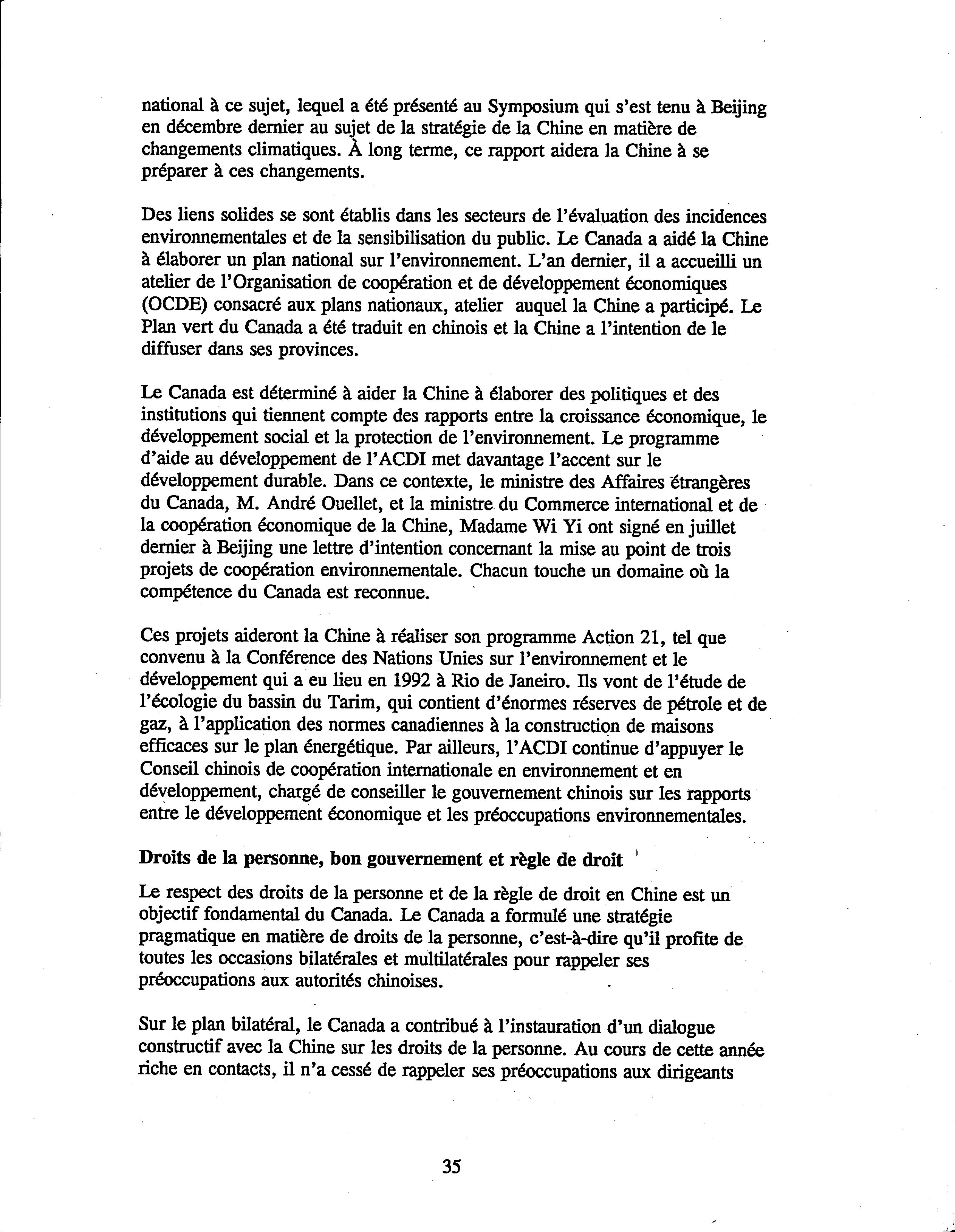 national à ce sujet, lequel a été présenté au Symposium qui s'est tenu à Beijing en décembre dernier au sujet de la stratégie de la Chine en matière de changements climatiques. À long terme, ce rapport aidera la Chine à se préparer à ces changements.

Des liens solides se sont établis dans les secteurs de l'évaluation des incidences environnementales et de la sensibilisation du public. Le Canada a aidé la Chine à élaborer un plan national sur l'environnement. L'an dernier, il a accueilli un atelier de l'Organisation de coopération et de développement économiques (OCDE) consacré aux plans nationaux, atelier auquel la Chine a participé. Le Plan vert du Canada a été traduit en chinois et la Chine a l'intention de le diffuser dans ses provinces.

Le Canada est déterminé à aider la Chine à élaborer des politiques et des institutions qui tiennent compte des rapports entre la croissance économique, le développement social et la protection de l'environnement. Le programme d'aide au développement de l'ACDI met davantage l'accent sur le développement durable. Dans ce contexte, le ministre des Affaires étrangères du Canada, M. André Ouellet, et la ministre du Commerce international et de la coopération économique de la Chine, Madame Wi Yi ont signé en juillet dernier à Beijing une lettre d'intention concernant la mise au point de trois projets de coopération environnementale. Chacun touche un domaine où la compétence du Canada est reconnue.

Ces projets aideront la Chine à réaliser son programme Action 21, tel que convenu à la Conférence des Nations Unies sur l'environnement et le développement qui a eu lieu en 1992 à Rio de Janeiro. Ils vont de l'étude de l'écologie du bassin du Tarim, qui contient d'énormes réserves de pétrole et de gaz, à l'application des normes canadiennes à la construction de maisons efficaces sur le plan énergétique. Par ailleurs, l'ACDI continue d'appuyer le Conseil chinois de coopération internationale en environnement et en développement, chargé de conseiller le gouvernement chinois sur les rapports entre le développement économique et les préoccupations environnementales.

Droits de la personne, bon gouvernement et règle de droit

Le respect des droits de la personne et de la règle de droit en Chine est un objectif fondamental du Canada. Le Canada a formulé une stratégie pragmatique en matière de droits de la personne, c'est-à-dire qu'il profite de toutes les occasions bilatérales et multilatérales pour rappeler ses préoccupations aux autorités chinoises.

Sur le plan bilatéral, le Canada a contribué à l'instauration d'un dialogue constructif avec la Chine sur les droits de la personne. Au cours de cette année riche en contacts, il n'a cessé de rappeler ses préoccupations aux dirigeants

35